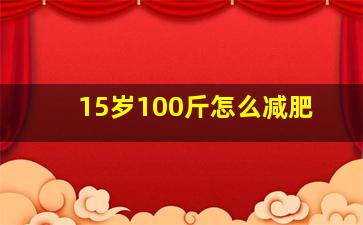 15岁100斤怎么减肥